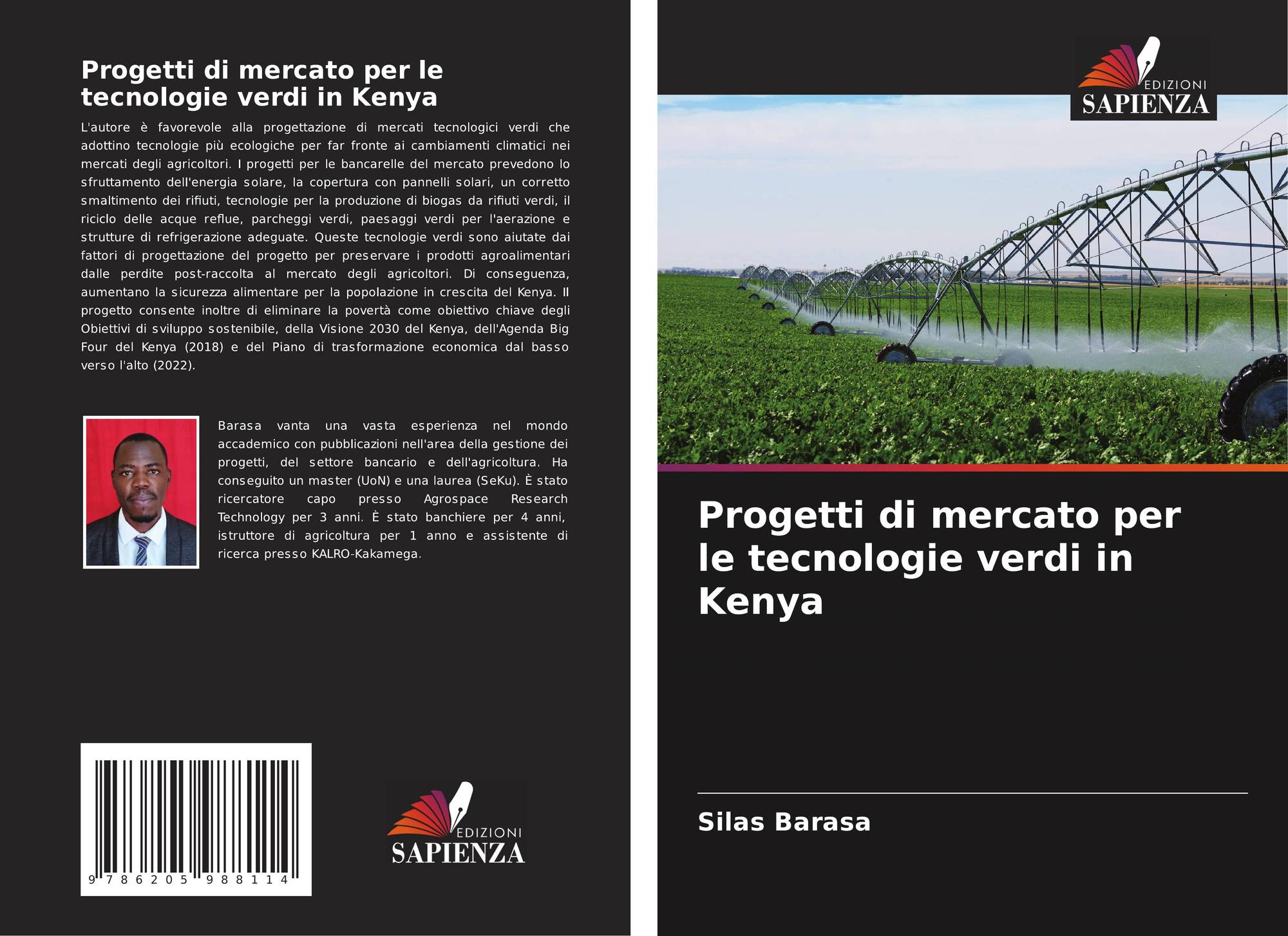 Progetti di mercato per le tecnologie verdi in Kenya

L'autore è favorevole alla progettazione di mercati tecnologici verdi che adottino tecnologie più ecologiche per far fronte ai cambiamenti climatici nei mercati degli agricoltori. I progetti per le bancarelle del mercato prevedono lo sfruttamento dell'energia solare, la copertura con pannelli solari, un corretto smaltimento dei rifiuti, tecnologie per la produzione di biogas da rifiuti verdi, il riciclo delle acque reflue, parcheggi verdi, paesaggi verdi per l'aerazione e strutture di refrigerazione adeguate. Queste tecnologie verdi sono aiutate dai fattori di progettazione del progetto per preservare i prodotti agroalimentari dalle perdite post-raccolta al mercato degli agricoltori. Di conseguenza, aumentano la sicurezza alimentare per la popolazione in crescita del Kenya. Il progetto consente inoltre di eliminare la povertà come obiettivo chiave degli Obiettivi di sviluppo sostenibile, della Visione 2030 del Kenya, dell'Agenda Big Four del Kenya (2018) e del Piano di trasformazione economica dal basso verso l'alto (2022).

Barasa vanta una vasta esperienza nel mondo accademico con pubblicazioni nell'area della gestione dei progetti, del settore bancario e dell'agricoltura. Ha conseguito un master (UoN) e una laurea (SeKu). È stato ricercatore capo presso Agrospace Research Technology per 3 anni. È stato banchiere per 4 anni, istruttore di agricoltura per 1 anno e assistente di ricerca presso KALRO-Kakamega.

9 786205 988114

EDIZIONI
SAPIENZA

EDIZIONI
SAPIENZA

Progetti di mercato per le tecnologie verdi in Kenya

Silas Barasa